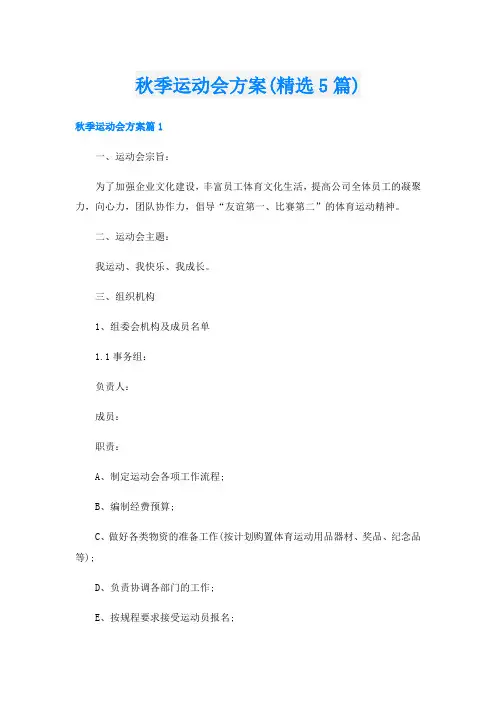 秋季运动会方案(精选5篇)

秋季运动会方案篇1

一、运动会宗旨：

为了加强企业文化建设，丰富员工体育文化生活，提高公司全体员工的凝聚力，向心力，团队协作力，倡导“友谊第一、比赛第二”的体育运动精神。

二、运动会主题：

我运动、我快乐、我成长。

三、组织机构

1、组委会机构及成员名单

1.1事务组：

负责人：

成员：

职责：

A、制定运动会各项工作流程；

B、编制经费预算；

C、做好各类物资的准备工作(按计划购置体育运动用品器材、奖品、纪念品等)；

D、负责协调各部门的工作；

E、按规程要求接受运动员报名；